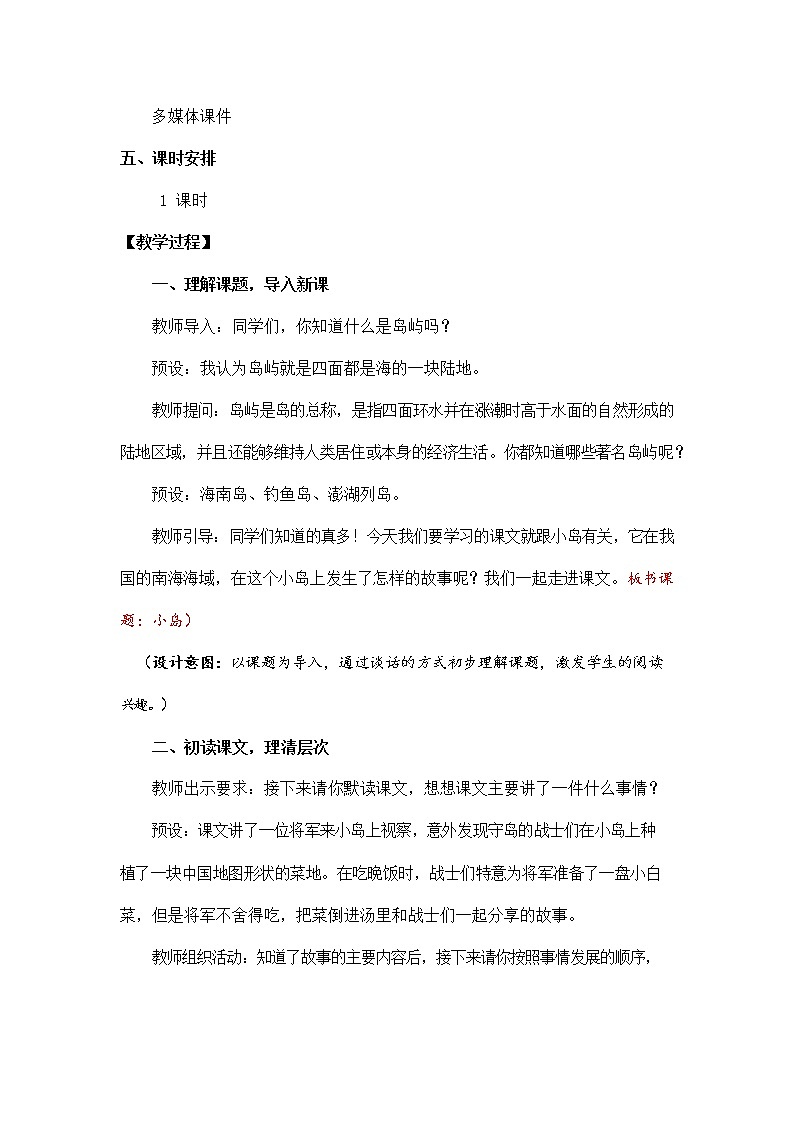 多媒体课件

五、课时安排

1 课时

【教学过程】

一、理解课题，导入新课

教师导入：同学们，你知道什么是岛屿吗？

预设：我认为岛屿就是四面都是海的一块陆地。

教师提问：岛屿是岛的总称，是指四面环水并在涨潮时高于水面的自然形成的陆地区域，并且还能够维持人类居住或本身的经济生活。你都知道哪些著名岛屿呢？

预设：海南岛、钓鱼岛、澎湖列岛。

教师引导：同学们知道的真多！今天我们要学习的课文就跟小岛有关，它在我国的南海海域，在这个小岛上发生了怎样的故事呢？我们一起走进课文。板书课题：小岛）

（设计意图：以课题为导入，通过谈话的方式初步理解课题，激发学生的阅读兴趣。）

二、初读课文，理清层次

教师出示要求：接下来请你默读课文，想想课文主要讲了一件什么事情？

预设：课文讲了一位将军来小岛上视察，意外发现守岛的战士们在小岛上种植了一块中国地图形状的菜地。在吃晚饭时，战士们特意为将军准备了一盘小白菜，但是将军不舍得吃，把菜倒进汤里和战士们一起分享的故事。

教师组织活动：知道了故事的主要内容后，接下来请你按照事情发展的顺序，